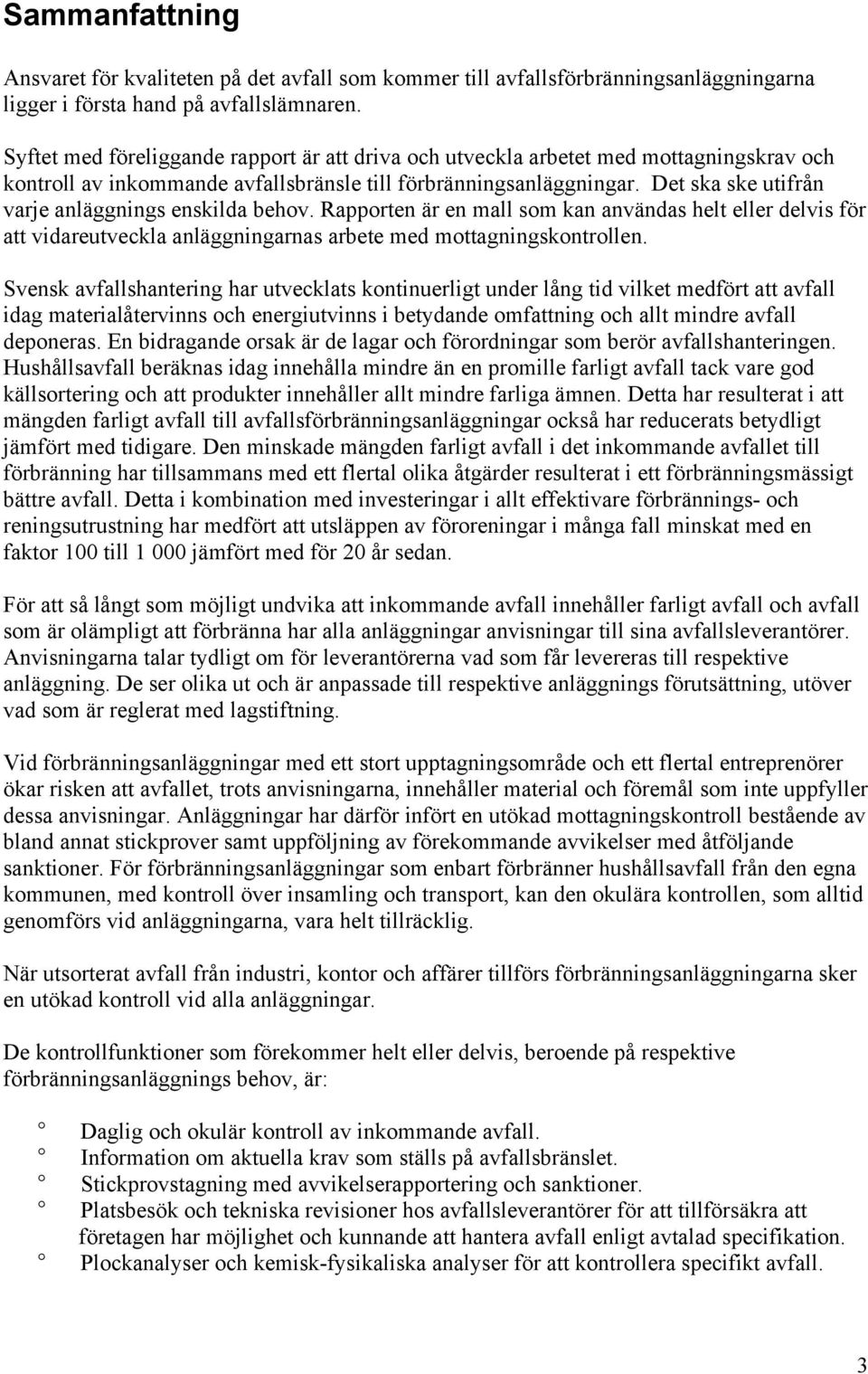 Sammanfattning

Ansvaret för kvaliteten på det avfall som kommer till avfallsförbränningsanläggningarna ligger i första hand på avfallslämnaren.

Syftet med föreliggande rapport är att driva och utveckla arbetet med mottagningskrav och kontroll av inkommande avfallsbränsle till förbränningsanläggningar. Det ska ske utifrån varje anläggnings enskilda behov. Rapporten är en mall som kan användas helt eller delvis för att vidareutveckla anläggningarnas arbete med mottagningskontrollen.

Svensk avfallshantering har utvecklats kontinuerligt under lång tid vilket medfört att avfall idag materialåtervinns och energiutvinns i betydande omfattning och allt mindre avfall deponeras. En bidragande orsak är de lagar och förordningar som berör avfallshanteringen. Hushållsavfall beräknas idag innehålla mindre än en promille farligt avfall tack vare god källsortering och att produkter innehåller allt mindre farliga ämnen. Detta har resulterat i att mängden farligt avfall till avfallsförbränningsanläggningar också har reducerats betydligt jämfört med tidigare. Den minskade mängden farligt avfall i det inkommande avfallet till förbränning har tillsammans med ett flertal olika åtgärder resulterat i ett förbränningsmässigt bättre avfall. Detta i kombination med investeringar i allt effektivare förbrännings- och reningsutrustning har medfört att utsläppen av föroreningar i många fall minskat med en faktor 100 till 1 000 jämfört med för 20 år sedan.

För att så långt som möjligt undvika att inkommande avfall innehåller farligt avfall och avfall som är olämpligt att förbränna har alla anläggningar anvisningar till sina avfallsleverantörer. Anvisningarna talar tydligt om för leverantörerna vad som får levereras till respektive anläggning. De ser olika ut och är anpassade till respektive anläggnings förutsättning, utöver vad som är reglerat med lagstiftning.

Vid förbränningsanläggningar med ett stort upptagningsområde och ett flertal entreprenörer ökar risken att avfallet, trots anvisningarna, innehåller material och föremål som inte uppfyller dessa anvisningar. Anläggningar har därför infört en utökad mottagningskontroll bestående av bland annat stickprover samt uppföljning av förekommande avvikelser med åtföljande sanktioner. För förbränningsanläggningar som enbart förbränner hushållsavfall från den egna kommunen, med kontroll över insamling och transport, kan den okulära kontrollen, som alltid genomförs vid anläggningarna, vara helt tillräcklig.

När utsorterat avfall från industri, kontor och affärer tillförs förbränningsanläggningarna sker en utökad kontroll vid alla anläggningar.

De kontrollfunktioner som förekommer helt eller delvis, beroende på respektive förbränningsanläggnings behov, är:

° Daglig och okulär kontroll av inkommande avfall.
° Information om aktuella krav som ställs på avfallsbränslet.
° Stickprovstagning med avvikelserapportering och sanktioner.
° Platsbesök och tekniska revisioner hos avfallsleverantörer för att tillförsäkra att företagen har möjlighet och kunnande att hantera avfall enligt avtalad specifikation.
° Plockanalyser och kemisk-fysikaliska analyser för att kontrollera specifikt avfall.

3